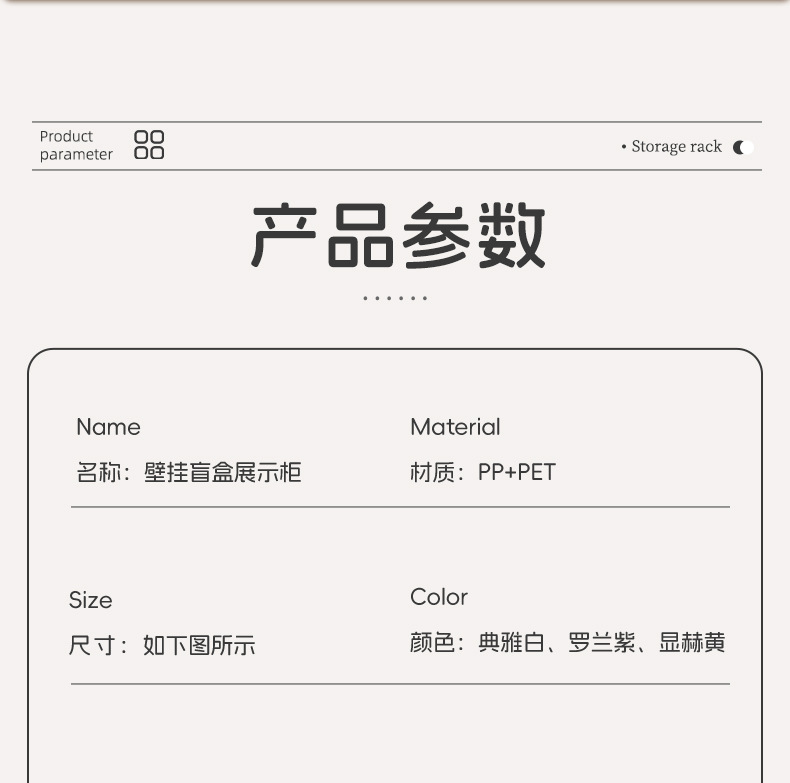 Product parameter

• Storage rack

产品参数

Name

名称：壁挂盲盒展示柜

Material

材质：PP+PET

Size

尺寸：如下图所示

Color

颜色：典雅白、罗兰紫、显赫黄